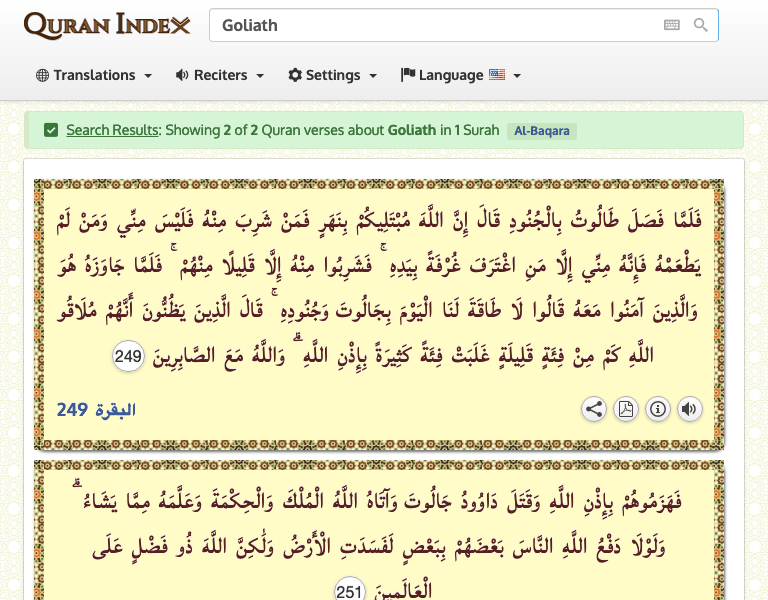 QURAN INDEX

Goliath

Translations Reciters Settings Language

Search Results: Showing 2 of 2 Quran verses about Goliath in 1 Surah Al-Baqara

فَلَمَّا فَصَلَ طَالُوتُ بِالْجُنُودِ قَالَ إِنَّ اللَّهَ مُبْتَلِيكُمْ بِنَهَرٍ فَمَنْ شَرِبَ مِنْهُ فَلَيْسَ مِنِّي وَمَنْ لَمْ يَطْعَمْهُ فَإِنَّهُ مِنِّي إِلَّا مَنِ اغْتَرَفَ غُرْفَةً بِيَدِهِ ۚ فَشَرِبُوا مِنْهُ إِلَّا قَلِيلًا مِنْهُمْ ۚ فَلَمَّا جَاوَزَهُ هُوَ وَالَّذِينَ آمَنُوا مَعَهُ قَالُوا لَا طَاقَةَ لَنَا الْيَوْمَ بِجَالُوتَ وَجُنُودِهِ ۚ قَالَ الَّذِينَ يَظُنُّونَ أَنَّهُمْ مُلَاقُو اللَّهِ كَمْ مِنْ فِئَةٍ قَلِيلَةٍ غَلَبَتْ فِئَةً كَثِيرَةً بِإِذْنِ اللَّهِ ۗ وَاللَّهُ مَعَ الصَّابِرِينَ 249

البقرة 249

فَهَزَمُوهُمْ بِإِذْنِ اللَّهِ وَقَتَلَ دَاوُودُ جَالُوتَ وَآتَاهُ اللَّهُ الْمُلْكَ وَالْحِكْمَةَ وَعَلَّمَهُ مِمَّا يَشَاءُ ۗ وَلَوْلَا دَفْعُ اللَّهِ النَّاسَ بَعْضَهُمْ بِبَعْضٍ لَفَسَدَتِ الْأَرْضُ وَلَٰكِنَّ اللَّهَ ذُو فَضْلٍ عَلَى الْعَالَمِينَ 251